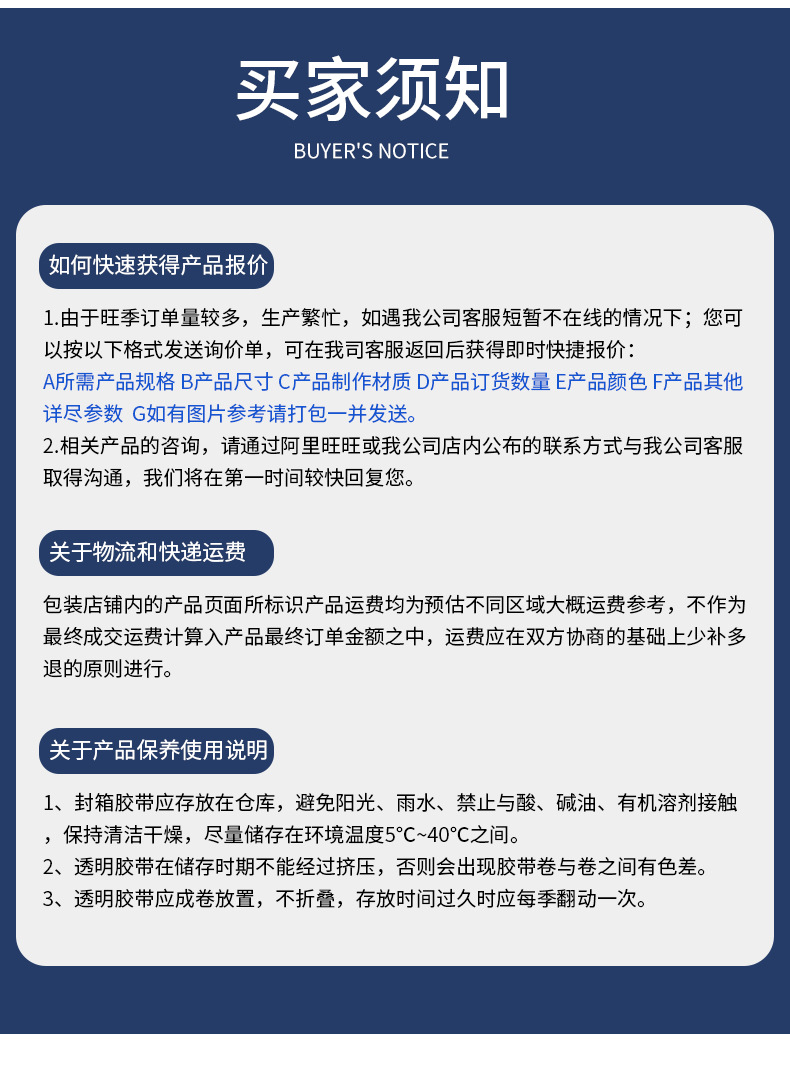 买家须知
BUYER'S NOTICE

如何快速获得产品报价

1.由于旺季订单量较多，生产繁忙，如遇我公司客服短暂不在线的情况下；您可以按以下格式发送询价单，可在我司客服返回后获得即时快捷报价：
A所需产品规格 B产品尺寸 C产品制作材质 D产品订货数量 E产品颜色 F产品其他详尽参数 G如有图片参考请打包一并发送。
2.相关产品的咨询，请通过阿里旺旺或我公司店内公布的联系方式与我公司客服取得沟通，我们将在第一时间较快回复您。

关于物流和快递运费

包装店铺内的产品页面所标识产品运费均为预估不同区域大概运费参考，不作为最终成交运费计算入产品最终订单金额之中，运费应在双方协商的基础上少补多退的原则进行。

关于产品保养使用说明

1、封箱胶带应存放在仓库，避免阳光、雨水、禁止与酸、碱油、有机溶剂接触，保持清洁干燥，尽量储存在环境温度5°C~40°C之间。
2、透明胶带在储存时期不能经过挤压，否则会出现胶带卷与卷之间有色差。
3、透明胶带应成卷放置，不折叠，存放时间过久时应每季翻动一次。